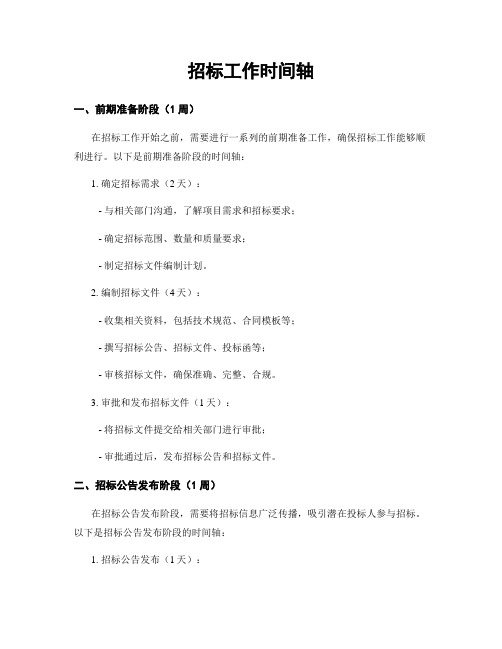 招标工作时间轴

一、前期准备阶段（1 周）

在招标工作开始之前，需要进行一系列的前期准备工作，确保招标工作能够顺利进行。以下是前期准备阶段的时间轴：

1. 确定招标需求（2 天）：

- 与相关部门沟通，了解项目需求和招标要求；

- 确定招标范围、数量和质量要求；

- 制定招标文件编制计划。

2. 编制招标文件（4 天）：

- 收集相关资料，包括技术规范、合同模板等；

- 撰写招标公告、招标文件、投标函等；

- 审核招标文件，确保准确、完整、合规。

3. 审批和发布招标文件（1 天）：

- 将招标文件提交给相关部门进行审批；

- 审批通过后，发布招标公告和招标文件。

二、招标公告发布阶段（1 周）

在招标公告发布阶段，需要将招标信息广泛传播，吸引潜在投标人参与招标。以下是招标公告发布阶段的时间轴：

1. 招标公告发布（1 天）：